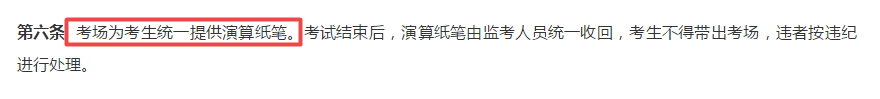 第六条 考场为考生统一提供演算纸笔。考试结束后，演算纸笔由监考人员统一收回，考生不得带出考场，违者按违纪进行处理。